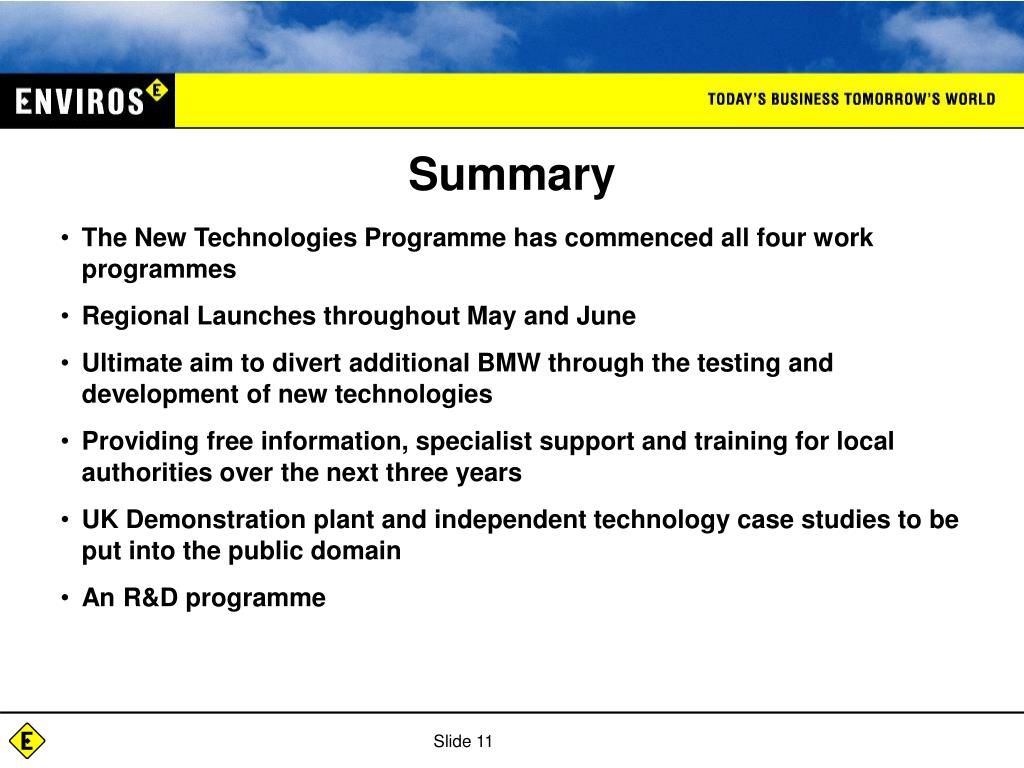 ENVIROS E

TODAY'S BUSINESS TOMORROW'S WORLD

Summary

• The New Technologies Programme has commenced all four work programmes

• Regional Launches throughout May and June

• Ultimate aim to divert additional BMW through the testing and development of new technologies

• Providing free information, specialist support and training for local authorities over the next three years

• UK Demonstration plant and independent technology case studies to be put into the public domain

• An R&D programme

E

Slide 11